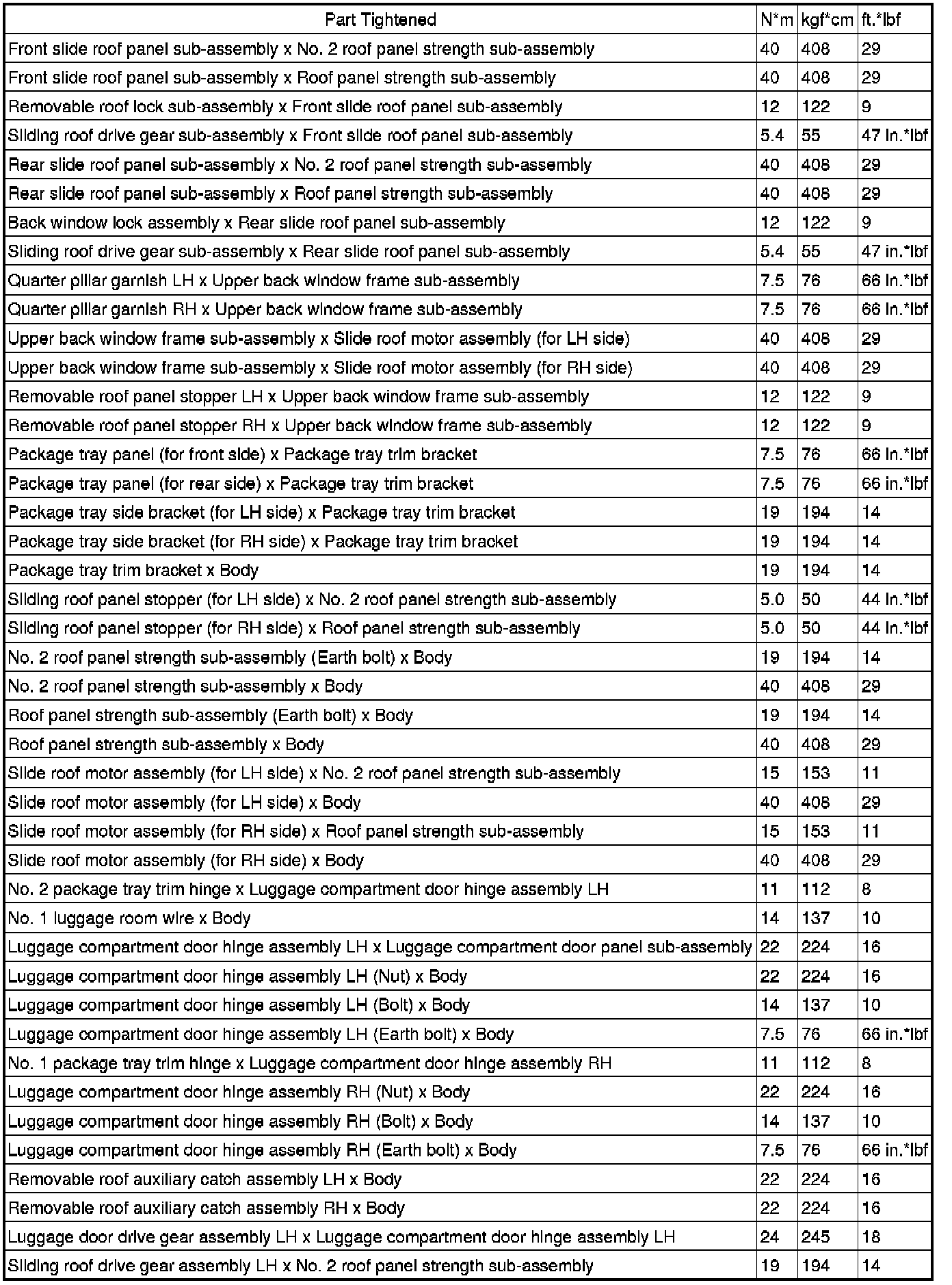 | Part Tightened | N*m | kgf*cm | ft.*lbf |
|---|---|---|---|
| Front slide roof panel sub-assembly x No. 2 roof panel strength sub-assembly | 40 | 408 | 29 |
| Front slide roof panel sub-assembly x Roof panel strength sub-assembly | 40 | 408 | 29 |
| Removable roof lock sub-assembly x Front slide roof panel sub-assembly | 12 | 122 | 9 |
| Sliding roof drive gear sub-assembly x Front slide roof panel sub-assembly | 5.4 | 55 | 47 in.*lbf |
| Rear slide roof panel sub-assembly x No. 2 roof panel strength sub-assembly | 40 | 408 | 29 |
| Rear slide roof panel sub-assembly x Roof panel strength sub-assembly | 40 | 408 | 29 |
| Back window lock assembly x Rear slide roof panel sub-assembly | 12 | 122 | 9 |
| Sliding roof drive gear sub-assembly x Rear slide roof panel sub-assembly | 5.4 | 55 | 47 in.*lbf |
| Quarter pillar garnish LH x Upper back window frame sub-assembly | 7.5 | 76 | 66 in.*lbf |
| Quarter pillar garnish RH x Upper back window frame sub-assembly | 7.5 | 76 | 66 in.*lbf |
| Upper back window frame sub-assembly x Slide roof motor assembly (for LH side) | 40 | 408 | 29 |
| Upper back window frame sub-assembly x Slide roof motor assembly (for RH side) | 40 | 408 | 29 |
| Removable roof panel stopper LH x Upper back window frame sub-assembly | 12 | 122 | 9 |
| Removable roof panel stopper RH x Upper back window frame sub-assembly | 12 | 122 | 9 |
| Package tray panel (for front side) x Package tray trim bracket | 7.5 | 76 | 66 in.*lbf |
| Package tray panel (for rear side) x Package tray trim bracket | 7.5 | 76 | 66 in.*lbf |
| Package tray side bracket (for LH side) x Package tray trim bracket | 19 | 194 | 14 |
| Package tray side bracket (for RH side) x Package tray trim bracket | 19 | 194 | 14 |
| Package tray trim bracket x Body | 19 | 194 | 14 |
| Sliding roof panel stopper (for LH side) x No. 2 roof panel strength sub-assembly | 5.0 | 50 | 44 in.*lbf |
| Sliding roof panel stopper (for RH side) x Roof panel strength sub-assembly | 5.0 | 50 | 44 in.*lbf |
| No. 2 roof panel strength sub-assembly (Earth bolt) x Body | 19 | 194 | 14 |
| No. 2 roof panel strength sub-assembly x Body | 40 | 408 | 29 |
| Roof panel strength sub-assembly (Earth bolt) x Body | 19 | 194 | 14 |
| Roof panel strength sub-assembly x Body | 40 | 408 | 29 |
| Slide roof motor assembly (for LH side) x No. 2 roof panel strength sub-assembly | 15 | 153 | 11 |
| Slide roof motor assembly (for LH side) x Body | 40 | 408 | 29 |
| Slide roof motor assembly (for RH side) x Roof panel strength sub-assembly | 15 | 153 | 11 |
| Slide roof motor assembly (for RH side) x Body | 40 | 408 | 29 |
| No. 2 package tray trim hinge x Luggage compartment door hinge assembly LH | 11 | 112 | 8 |
| No. 1 luggage room wire x Body | 14 | 137 | 10 |
| Luggage compartment door hinge assembly LH x Luggage compartment door panel sub-assembly | 22 | 224 | 16 |
| Luggage compartment door hinge assembly LH (Nut) x Body | 22 | 224 | 16 |
| Luggage compartment door hinge assembly LH (Bolt) x Body | 14 | 137 | 10 |
| Luggage compartment door hinge assembly LH (Earth bolt) x Body | 7.5 | 76 | 66 in.*lbf |
| No. 1 package tray trim hinge x Luggage compartment door hinge assembly RH | 11 | 112 | 8 |
| Luggage compartment door hinge assembly RH (Nut) x Body | 22 | 224 | 16 |
| Luggage compartment door hinge assembly RH (Bolt) x Body | 14 | 137 | 10 |
| Luggage compartment door hinge assembly RH (Earth bolt) x Body | 7.5 | 76 | 66 in.*lbf |
| Removable roof auxiliary catch assembly LH x Body | 22 | 224 | 16 |
| Removable roof auxiliary catch assembly RH x Body | 22 | 224 | 16 |
| Luggage door drive gear assembly LH x Luggage compartment door hinge assembly LH | 24 | 245 | 18 |
| Sliding roof drive gear assembly LH x No. 2 roof panel strength sub-assembly | 19 | 194 | 14 |